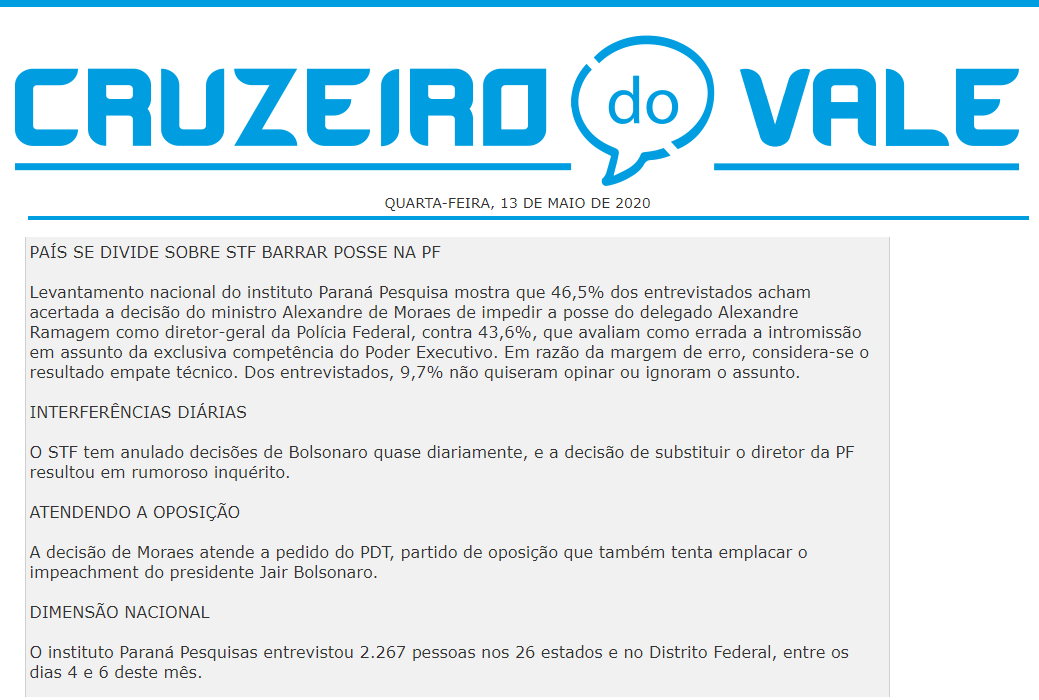 CRUZEIRO do VALE

QUARTA-FEIRA, 13 DE MAIO DE 2020

PAÍS SE DIVIDE SOBRE STF BARRAR POSSE NA PF

Levantamento nacional do instituto Paraná Pesquisa mostra que 46,5% dos entrevistados acham acertada a decisão do ministro Alexandre de Moraes de impedir a posse do delegado Alexandre Ramagem como diretor-geral da Polícia Federal, contra 43,6%, que avaliam como errada a intromissão em assunto da exclusiva competência do Poder Executivo. Em razão da margem de erro, considera-se o resultado empate técnico. Dos entrevistados, 9,7% não quiseram opinar ou ignoram o assunto.

INTERFERÊNCIAS DIÁRIAS

O STF tem anulado decisões de Bolsonaro quase diariamente, e a decisão de substituir o diretor da PF resultou em rumoroso inquérito.

ATENDENDO A OPOSIÇÃO

A decisão de Moraes atende a pedido do PDT, partido de oposição que também tenta emplacar o impeachment do presidente Jair Bolsonaro.

DIMENSÃO NACIONAL

O instituto Paraná Pesquisas entrevistou 2.267 pessoas nos 26 estados e no Distrito Federal, entre os dias 4 e 6 deste mês.